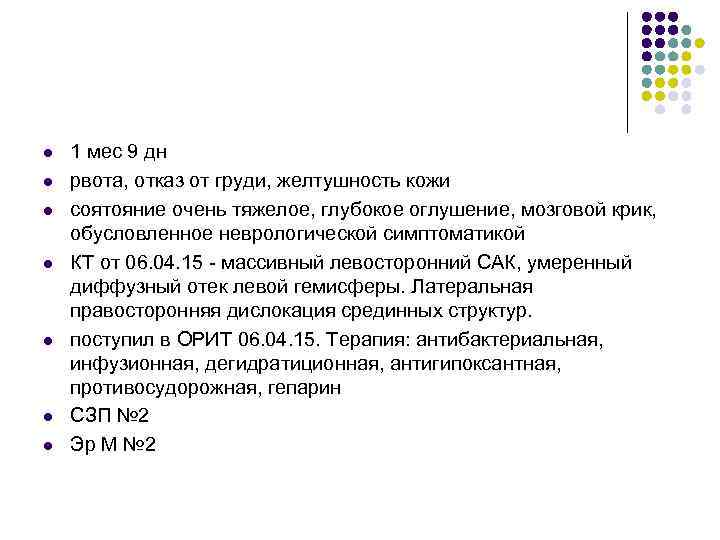 - 1 мес 9 дн
- рвота, отказ от груди, желтушность кожи
- соятояние очень тяжелое, глубокое оглушение, мозговой крик, обусловленное неврологической симптоматикой
- КТ от 06.04.15 - массивный левосторонний САК, умеренный диффузный отек левой гемисферы. Латеральная правосторонняя дислокация срединных структур.
- поступил в ОРИТ 06.04.15. Терапия: антибактериальная, инфузионная, дегидратиционная, антигипоксантная, противосудорожная, гепарин
- СЗП №2
- Эр М №2